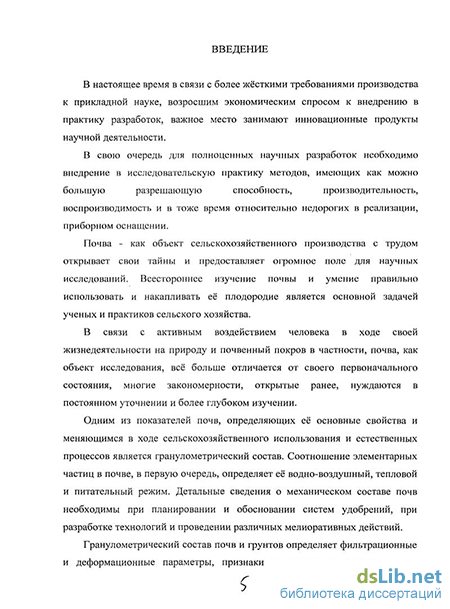 ВВЕДЕНИЕ

В настоящее время в связи с более жёсткими требованиями производства к прикладной науке, возросшим экономическим спросом к внедрению в практику разработок, важное место занимают инновационные продукты научной деятельности.

В свою очередь для полноценных научных разработок необходимо внедрение в исследовательскую практику методов, имеющих как можно большую разрешающую способность, производительность, воспроизводимость и в тоже время относительно недорогих в реализации, приборном оснащении.

Почва - как объект сельскохозяйственного производства с трудом открывает свои тайны и предоставляет огромное поле для научных исследований. Всестороннее изучение почвы и умение правильно использовать и накапливать её плодородие является основной задачей ученых и практиков сельского хозяйства.

В связи с активным воздействием человека в ходе своей жизнедеятельности на природу и почвенный покров в частности, почва, как объект исследования, всё больше отличается от своего первоначального состояния, многие закономерности, открытые ранее, нуждаются в постоянном уточнении и более глубоком изучении.

Одним из показателей почв, определяющих её основные свойства и меняющимся в ходе сельскохозяйственного использования и естественных процессов является гранулометрический состав. Соотношение элементарных частиц в почве, в первую очередь, определяет её водно-воздушный, тепловой и питательный режим. Детальные сведения о механическом составе почв необходимы при планировании и обосновании систем удобрений, при разработке технологий и проведении различных мелиоративных действий.

Гранулометрический состав почв и грунтов определяет фильтрационные и деформационные параметры, признаки

5

dsLib.net
библиотека диссертаций